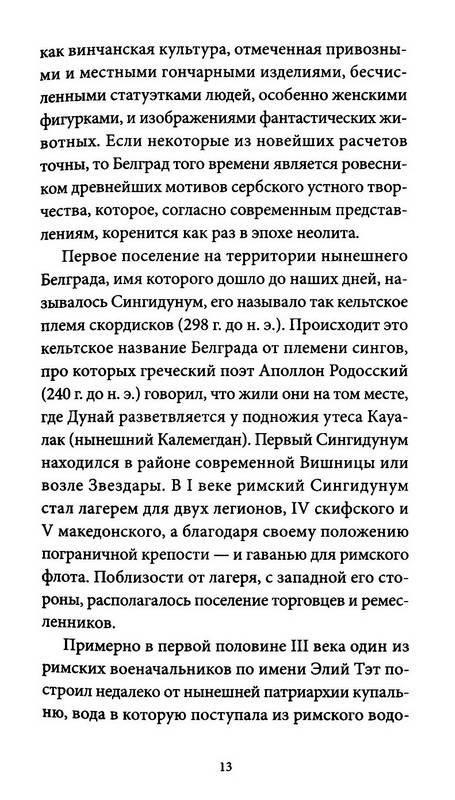 как винчанская культура, отмеченная привозными и местными гончарными изделиями, бесчисленными статуэтками людей, особенно женскими фигурками, и изображениями фантастических животных. Если некоторые из новейших расчетов точны, то Белград того времени является ровесником древнейших мотивов сербского устного творчества, которое, согласно современным представлениям, коренится как раз в эпохе неолита.

Первое поселение на территории нынешнего Белграда, имя которого дошло до наших дней, называлось Сингидунум, его называло так кельтское племя скордисков (298 г. до н. э.). Происходит это кельтское название Белграда от племени сингов, про которых греческий поэт Аполлон Родосский (240 г. до н. э.) говорил, что жили они на том месте, где Дунай разветвляется у подножия утеса Кауалак (нынешний Калемегдан). Первый Сингидунум находился в районе современной Вишницы или возле Звездары. В I веке римский Сингидунум стал лагерем для двух легионов, IV скифского и V македонского, а благодаря своему положению пограничной крепости — и гаванью для римского флота. Поблизости от лагеря, с западной его стороны, располагалось поселение торговцев и ремесленников.

Примерно в первой половине III века один из римских военачальников по имени Элий Тэт построил недалеко от нынешней патриархии купальню, вода в которую поступала из римского водо-

13